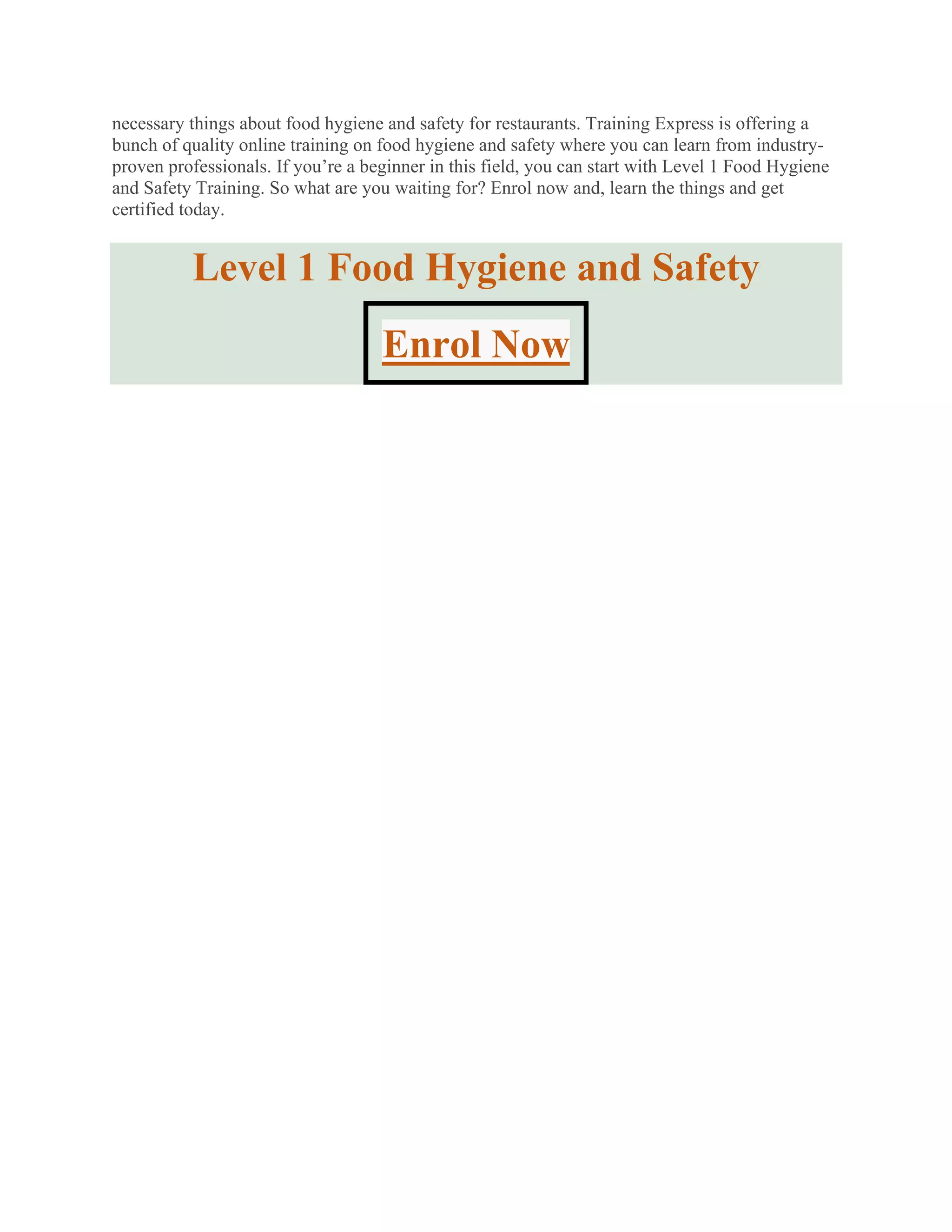 necessary things about food hygiene and safety for restaurants. Training Express is offering a bunch of quality online training on food hygiene and safety where you can learn from industry-proven professionals. If you’re a beginner in this field, you can start with Level 1 Food Hygiene and Safety Training. So what are you waiting for? Enrol now and, learn the things and get certified today.

Level 1 Food Hygiene and Safety

Enrol Now